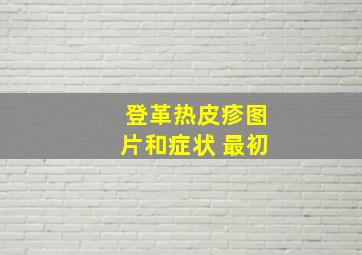 登革热皮疹图片和症状 最初